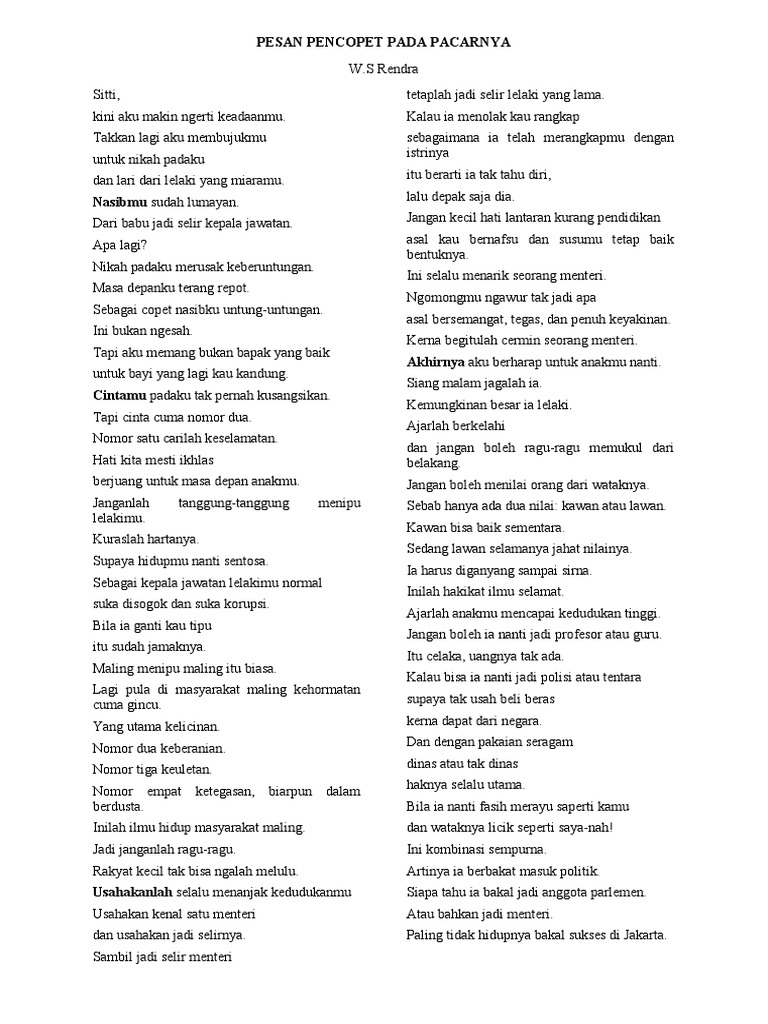 PESAN PENCOPET PADA PACARNYA

W.S Rendra

Sitti,
kini aku makin ngerti keadaanmu.
Takkan lagi aku membujukmu
untuk nikah padaku
dan lari dari lelaki yang miaramu.
Nasibmu sudah lumayan.
Dari babu jadi selir kepala jawatan.
Apa lagi?
Nikah padaku merusak keberuntungan.
Masa depanku terang repot.
Sebagai copet nasibku untung-untungan.
Ini bukan ngesah.
Tapi aku memang bukan bapak yang baik
untuk bayi yang lagi kau kandung.
Cintamu padaku tak pernah kusangsikan.
Tapi cinta cuma nomor dua.
Nomor satu carilah keselamatan.
Hati kita mesti ikhlas
berjuang untuk masa depan anakmu.
Janganlah tanggung-tanggung menipu lelakimu.
Kuraslah hartanya.
Supaya hidupmu nanti sentosa.
Sebagai kepala jawatan lelakimu normal
suka disogok dan suka korupsi.
Bila ia ganti kau tipu
itu sudah jamaknya.
Maling menipu maling itu biasa.
Lagi pula di masyarakat maling kehormatan cuma gincu.
Yang utama kelicinan.
Nomor dua keberanian.
Nomor tiga keuletan.
Nomor empat ketegasan, biarpun dalam berdusta.
Inilah ilmu hidup masyarakat maling.
Jadi janganlah ragu-ragu.
Rakyat kecil tak bisa ngalah melulu.
Usahakanlah selalu menanjak kedudukanmu
Usahakan kenal satu menteri
dan usahakan jadi selirnya.
Sambil jadi selir menteri
tetaplah jadi selir lelaki yang lama.
Kalau ia menolak kau rangkap
sebagaimana ia telah merangkapmu dengan istrinya
itu berarti ia tak tahu diri,
lalu depak saja dia.
Jangan kecil hati lantaran kurang pendidikan
asal kau bernafsu dan susumu tetap baik bentuknya.
Ini selalu menarik seorang menteri.
Ngomongmu ngawur tak jadi apa
asal bersemangat, tegas, dan penuh keyakinan.
Kerna begitulah cermin seorang menteri.
Akhirnya aku berharap untuk anakmu nanti.
Siang malam jagalah ia.
Kemungkinan besar ia lelaki.
Ajarlah berkelahi
dan jangan boleh ragu-ragu memukul dari belakang.
Jangan boleh menilai orang dari wataknya.
Sebab hanya ada dua nilai: kawan atau lawan.
Kawan bisa baik sementara.
Sedang lawan selamanya jahat nilainya.
Ia harus diganyang sampai sirna.
Inilah hakikat ilmu selamat.
Ajarlah anakmu mencapai kedudukan tinggi.
Jangan boleh ia nanti jadi profesor atau guru.
Itu celaka, uangnya tak ada.
Kalau bisa ia nanti jadi polisi atau tentara
supaya tak usah beli beras
kerna dapat dari negara.
Dan dengan pakaian seragam
dinas atau tak dinas
haknya selalu utama.
Bila ia nanti fasih merayu saperti kamu
dan wataknya licik seperti saya-nah!
Ini kombinasi sempurna.
Artinya ia berbakat masuk politik.
Siapa tahu ia bakal jadi anggota parlemen.
Atau bahkan jadi menteri.
Paling tidak hidupnya bakal sukses di Jakarta.